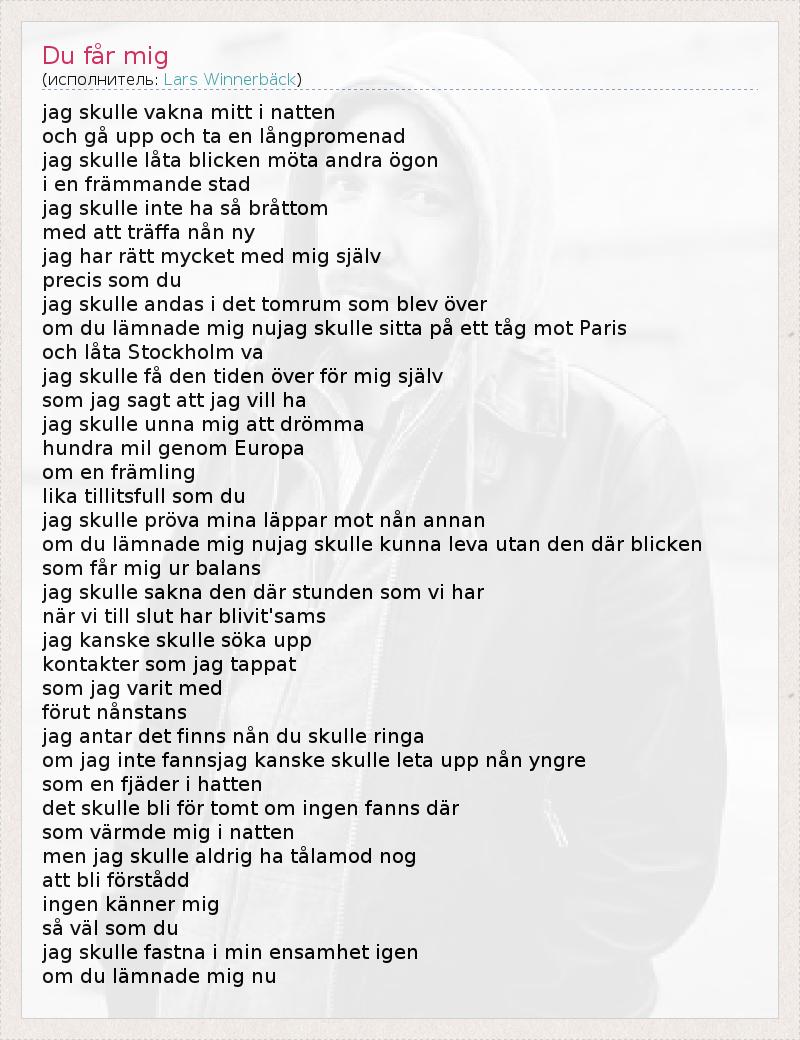 Du får mig
(исполнитель: Lars Winnerbäck)

jag skulle vakna mitt i natten
och gå upp och ta en långpromenad
jag skulle låta blicken möta andra ögon
i en främmande stad
jag skulle inte ha så bråttom
med att träffa nån ny
jag har rätt mycket med mig själv
precis som du
jag skulle andas i det tomrum som blev över
om du lämnade mig nujag skulle sitta på ett tåg mot Paris
och låta Stockholm va
jag skulle få den tiden över för mig själv
som jag sagt att jag vill ha
jag skulle unna mig att drömma
hundra mil genom Europa
om en främling
lika tillitsfull som du
jag skulle pröva mina läppar mot nån annan
om du lämnade mig nujag skulle kunna leva utan den där blicken
som får mig ur balans
jag skulle sakna den där stunden som vi har
när vi till slut har blivit'sams
jag kanske skulle söka upp
kontakter som jag tappat
som jag varit med
förut nånstans
jag antar det finns nån du skulle ringa
om jag inte fannsjag kanske skulle leta upp nån yngre
som en fjäder i hatten
det skulle bli för tomt om ingen fanns där
som värmde mig i natten
men jag skulle aldrig ha tålamod nog
att bli förstådd
ingen känner mig
så väl som du
jag skulle fastna i min ensamhet igen
om du lämnade mig nu